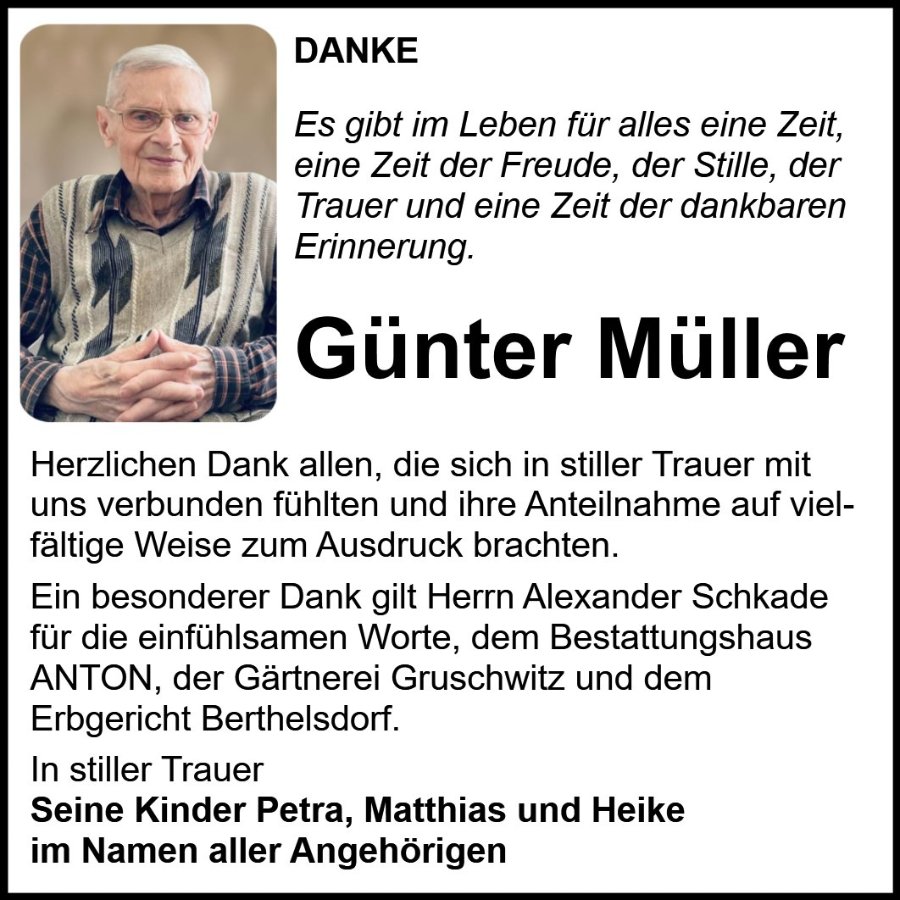 DANKE

Es gibt im Leben für alles eine Zeit, eine Zeit der Freude, der Stille, der Trauer und eine Zeit der dankbaren Erinnerung.

Günter Müller

Herzlichen Dank allen, die sich in stiller Trauer mit uns verbunden fühlten und ihre Anteilnahme auf vielfältige Weise zum Ausdruck brachten.

Ein besonderer Dank gilt Herrn Alexander Schkade für die einfühlsamen Worte, dem Bestattungshaus ANTON, der Gärtnerei Gruschwitz und dem Erbgericht Berthelsdorf.

In stiller Trauer
Seine Kinder Petra, Matthias und Heike
im Namen aller Angehörigen